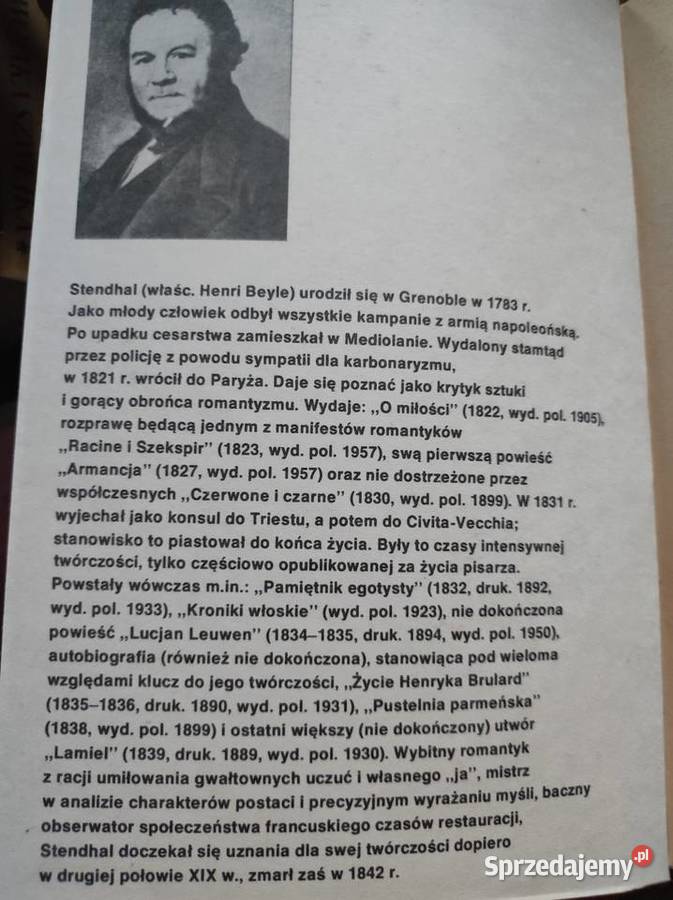 Stendhal (właśc. Henri Beyle) urodził się w Grenoble w 1783 r. Jako młody człowiek odbył wszystkie kampanie z armią napoleońską. Po upadku cesarstwa zamieszkał w Mediolanie. Wydalony stamtąd przez policję z powodu sympatii dla karbonaryzmu, w 1821 r. wrócił do Paryża. Daje się poznać jako krytyk sztuki i gorący obrońca romantyzmu. Wydaje: „O miłości" (1822, wyd. pol. 1905), rozprawę będącą jednym z manifestów romantyków „Racine i Szekspir" (1823, wyd. pol. 1957), swą pierwszą powieść „Armancja" (1827, wyd. pol. 1957) oraz nie dostrzeżone przez współczesnych „Czerwone i czarne" (1830, wyd. pol. 1899). W 1831 r. wyjechał jako konsul do Triestu, a potem do Civita-Vecchia; stanowisko to piastował do końca życia. Były to czasy intensywnej twórczości, tylko częściowo opublikowanej za życia pisarza. Powstały wówczas m.in.: „Pamiętnik egotysty" (1832, druk. 1892, wyd. pol. 1933), „Kroniki włoskie" (wyd. pol. 1923), nie dokończona powieść „Lucjan Leuwen" (1834–1835, druk. 1894, wyd. pol. 1950), autobiografia (również nie dokończona), stanowiąca pod wieloma względami klucz do jego twórczości, „Życie Henryka Brulard" (1835–1836, druk. 1890, wyd. pol. 1931), „Pustelnia parmeńska" (1838, wyd. pol. 1899) i ostatni większy (nie dokończony) utwór „Lamiel" (1839, druk. 1889, wyd. pol. 1930). Wybitny romantyk z racji umiłowania gwałtownych uczuć i własnego „ja", mistrz w analizie charakterów postaci i precyzyjnym wyrażaniu myśli, baczny obserwator społeczeństwa francuskiego czasów restauracji, Stendhal doczekał się uznania dla swej twórczości dopiero w drugiej połowie XIX w., zmarł zaś w 1842 r.

Sprzedajemy.pl